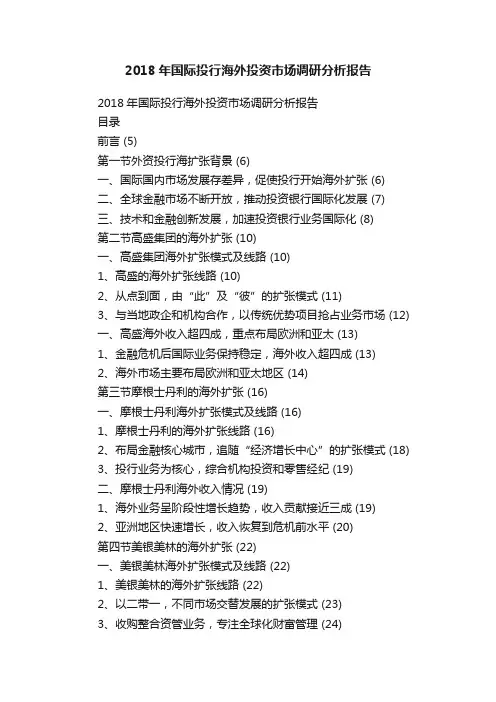 2018 年国际投行海外投资市场调研分析报告

2018 年国际投行海外投资市场调研分析报告
目录
前言 (5)
第一节外资投行海扩张背景 (6)
一、国际国内市场发展存差异，促使投行开始海外扩张 (6)
二、全球金融市场不断开放，推动投资银行国际化发展 (7)
三、技术和金融创新发展，加速投资银行业务国际化 (8)
第二节高盛集团的海外扩张 (10)
一、高盛集团海外扩张模式及线路 (10)
1、高盛的海外扩张线路 (10)
2、从点到面，由“此”及“彼”的扩张模式 (11)
3、与当地政企和机构合作，以传统优势项目抢占业务市场 (12)
一、高盛海外收入超四成，重点布局欧洲和亚太 (13)
1、金融危机后国际业务保持稳定，海外收入超四成 (13)
2、海外市场主要布局欧洲和亚太地区 (14)
第三节摩根士丹利的海外扩张 (16)
一、摩根士丹利海外扩张模式及线路 (16)
1、摩根士丹利的海外扩张线路 (16)
2、布局金融核心城市，追随“经济增长中心”的扩张模式 (18)
3、投行业务为核心，综合机构投资和零售经纪 (19)
二、摩根士丹利海外收入情况 (19)
1、海外业务呈阶段性增长趋势，收入贡献接近三成 (19)
2、亚洲地区快速增长，收入恢复到危机前水平 (20)
第四节美银美林的海外扩张 (22)
一、美银美林海外扩张模式及线路 (22)
1、美银美林的海外扩张线路 (22)
2、以二带一，不同市场交替发展的扩张模式 (23)
3、收购整合资管业务，专注全球化财富管理 (24)